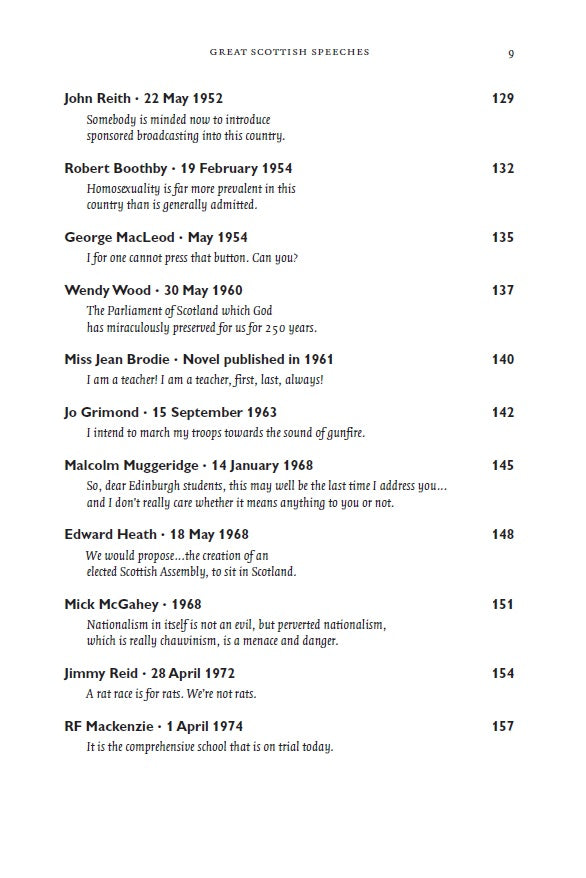 GREAT SCOTTISH SPEECHES 9

John Reith · 22 May 1952 129
Somebody is minded now to introduce sponsored broadcasting into this country.

Robert Boothby · 19 February 1954 132
Homosexuality is far more prevalent in this country than is generally admitted.

George MacLeod · May 1954 135
I for one cannot press that button. Can you?

Wendy Wood · 30 May 1960 137
The Parliament of Scotland which God has miraculously preserved for us for 250 years.

Miss Jean Brodie · Novel published in 1961 140
I am a teacher! I am a teacher, first, last, always!

Jo Grimond · 15 September 1963 142
I intend to march my troops towards the sound of gunfire.

Malcolm Muggeridge · 14 January 1968 145
So, dear Edinburgh students, this may well be the last time I address you... and I don't really care whether it means anything to you or not.

Edward Heath · 18 May 1968 148
We would propose...the creation of an elected Scottish Assembly, to sit in Scotland.

Mick McGahey · 1968 151
Nationalism in itself is not an evil, but perverted nationalism, which is really chauvinism, is a menace and danger.

Jimmy Reid · 28 April 1972 154
A rat race is for rats. We're not rats.

RF Mackenzie · 1 April 1974 157
It is the comprehensive school that is on trial today.